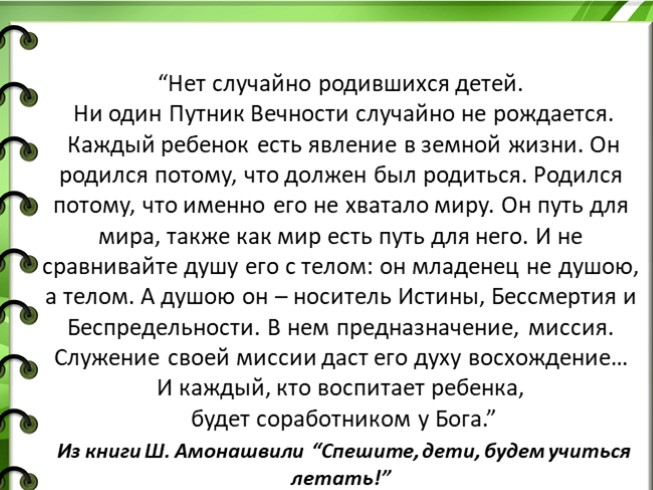 “Нет случайно родившихся детей. Ни один Путник Вечности случайно не рождается. Каждый ребенок есть явление в земной жизни. Он родился потому, что должен был родиться. Родился потому, что именно его не хватало миру. Он путь для мира, также как мир есть путь для него. И не сравнивайте душу его с телом: он младенец не душою, а телом. А душою он – носитель Истины, Бессмертия и Беспредельности. В нем предназначение, миссия. Служение своей миссии даст его духу восхождение… И каждый, кто воспитает ребенка, будет соработником у Бога.”

Из книги Ш. Амонашвили “Спешите, дети, будем учиться летать!”